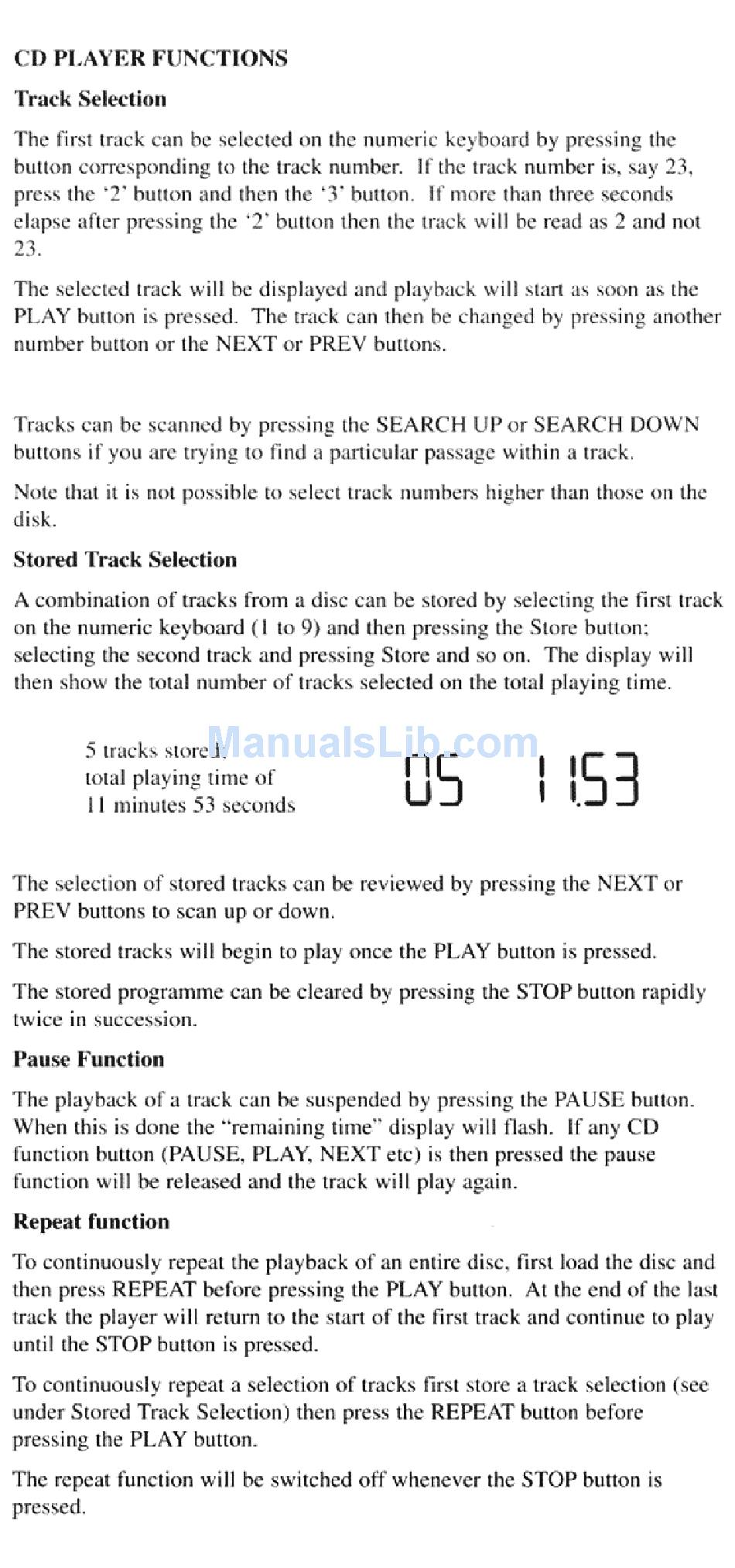 CD PLAYER FUNCTIONS

Track Selection

The first track can be selected on the numeric keyboard by pressing the button corresponding to the track number. If the track number is, say 23, press the '2' button and then the '3' button. If more than three seconds elapse after pressing the '2' button then the track will be read as 2 and not 23.

The selected track will be displayed and playback will start as soon as the PLAY button is pressed. The track can then be changed by pressing another number button or the NEXT or PREV buttons.

Tracks can be scanned by pressing the SEARCH UP or SEARCH DOWN buttons if you are trying to find a particular passage within a track.

Note that it is not possible to select track numbers higher than those on the disk.

Stored Track Selection

A combination of tracks from a disc can be stored by selecting the first track on the numeric keyboard (1 to 9) and then pressing the Store button; selecting the second track and pressing Store and so on. The display will then show the total number of tracks selected on the total playing time.

5 tracks stored, total playing time of 11 minutes 53 seconds

ManualsLib.com

05 11.53

The selection of stored tracks can be reviewed by pressing the NEXT or PREV buttons to scan up or down.

The stored tracks will begin to play once the PLAY button is pressed.

The stored programme can be cleared by pressing the STOP button rapidly twice in succession.

Pause Function

The playback of a track can be suspended by pressing the PAUSE button. When this is done the "remaining time" display will flash. If any CD function button (PAUSE, PLAY, NEXT etc) is then pressed the pause function will be released and the track will play again.

Repeat function

To continuously repeat the playback of an entire disc, first load the disc and then press REPEAT before pressing the PLAY button. At the end of the last track the player will return to the start of the first track and continue to play until the STOP button is pressed.

To continuously repeat a selection of tracks first store a track selection (see under Stored Track Selection) then press the REPEAT button before pressing the PLAY button.

The repeat function will be switched off whenever the STOP button is pressed.